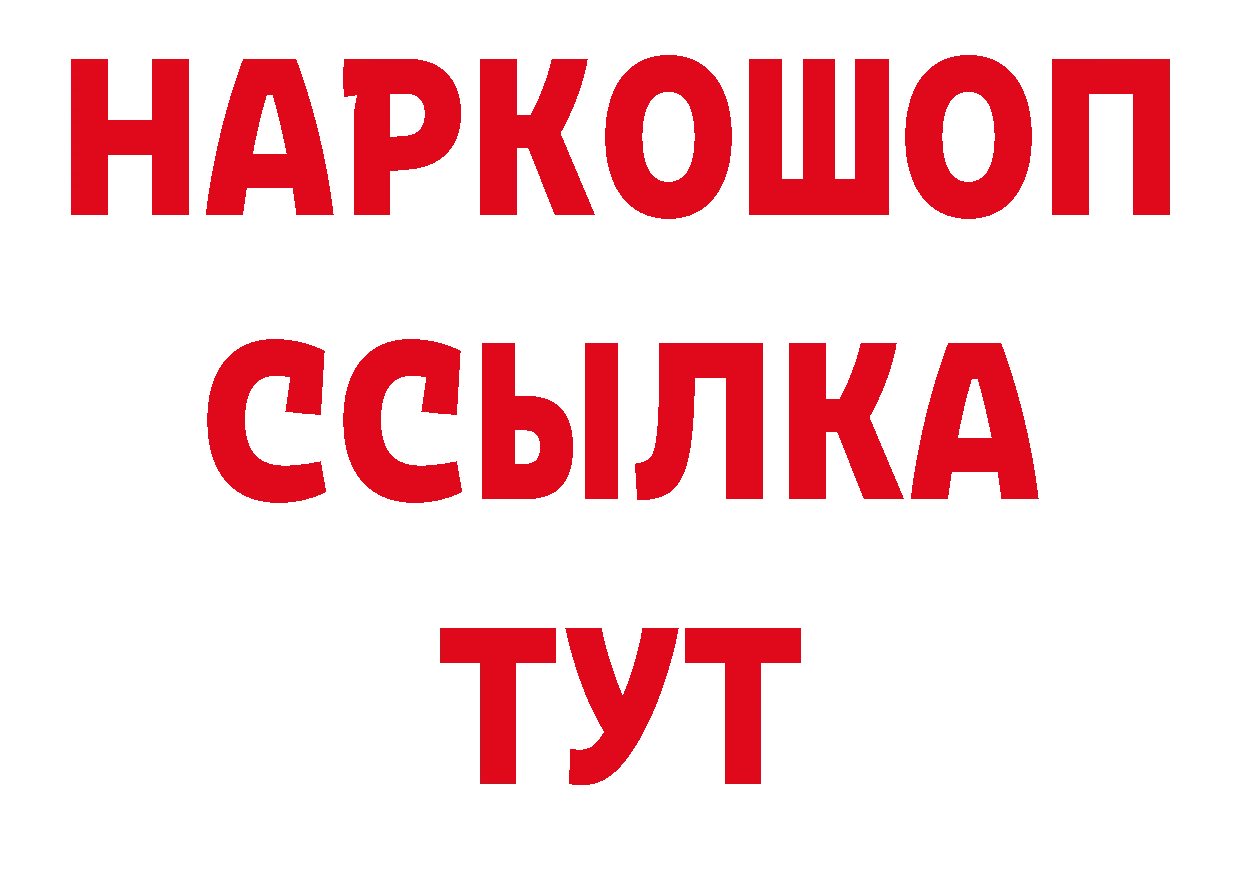 НАРКОШОП
ССЫЛКА
ТУТ